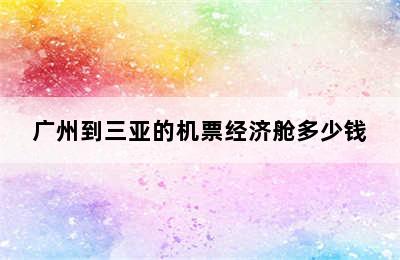 广州到三亚的机票经济舱多少钱